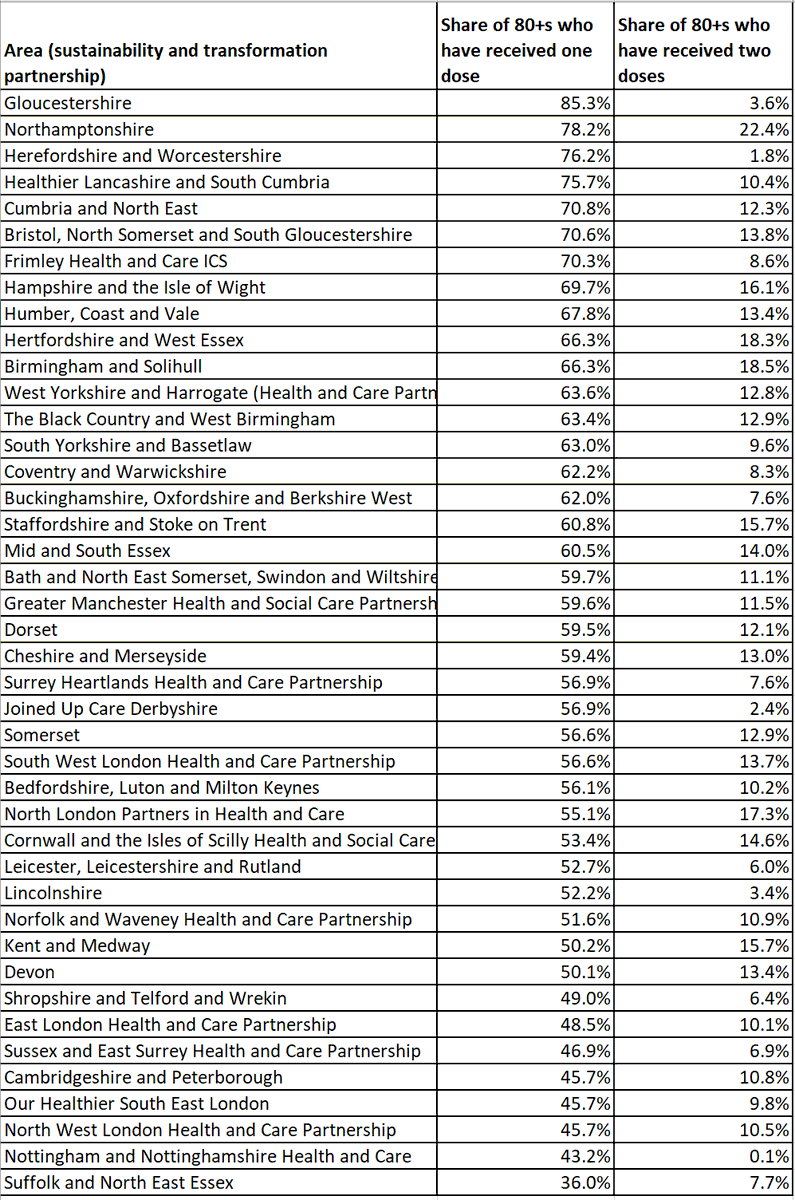 | Area (sustainability and transformation partnership) | Share of 80+s who have received one dose | Share of 80+s who have received two doses |
|---|---|---|
| Gloucestershire | 85.3% | 3.6% |
| Northamptonshire | 78.2% | 22.4% |
| Herefordshire and Worcestershire | 76.2% | 1.8% |
| Healthier Lancashire and South Cumbria | 75.7% | 10.4% |
| Cumbria and North East | 70.8% | 12.3% |
| Bristol, North Somerset and South Gloucestershire | 70.6% | 13.8% |
| Frimley Health and Care ICS | 70.3% | 8.6% |
| Hampshire and the Isle of Wight | 69.7% | 16.1% |
| Humber, Coast and Vale | 67.8% | 13.4% |
| Hertfordshire and West Essex | 66.3% | 18.3% |
| Birmingham and Solihull | 66.3% | 18.5% |
| West Yorkshire and Harrogate (Health and Care Partn | 63.6% | 12.8% |
| The Black Country and West Birmingham | 63.4% | 12.9% |
| South Yorkshire and Bassetlaw | 63.0% | 9.6% |
| Coventry and Warwickshire | 62.2% | 8.3% |
| Buckinghamshire, Oxfordshire and Berkshire West | 62.0% | 7.6% |
| Staffordshire and Stoke on Trent | 60.8% | 15.7% |
| Mid and South Essex | 60.5% | 14.0% |
| Bath and North East Somerset, Swindon and Wiltshire | 59.7% | 11.1% |
| Greater Manchester Health and Social Care Partnersh | 59.6% | 11.5% |
| Dorset | 59.5% | 12.1% |
| Cheshire and Merseyside | 59.4% | 13.0% |
| Surrey Heartlands Health and Care Partnership | 56.9% | 7.6% |
| Joined Up Care Derbyshire | 56.9% | 2.4% |
| Somerset | 56.6% | 12.9% |
| South West London Health and Care Partnership | 56.6% | 13.7% |
| Bedfordshire, Luton and Milton Keynes | 56.1% | 10.2% |
| North London Partners in Health and Care | 55.1% | 17.3% |
| Cornwall and the Isles of Scilly Health and Social Care | 53.4% | 14.6% |
| Leicester, Leicestershire and Rutland | 52.7% | 6.0% |
| Lincolnshire | 52.2% | 3.4% |
| Norfolk and Waveney Health and Care Partnership | 51.6% | 10.9% |
| Kent and Medway | 50.2% | 15.7% |
| Devon | 50.1% | 13.4% |
| Shropshire and Telford and Wrekin | 49.0% | 6.4% |
| East London Health and Care Partnership | 48.5% | 10.1% |
| Sussex and East Surrey Health and Care Partnership | 46.9% | 6.9% |
| Cambridgeshire and Peterborough | 45.7% | 10.8% |
| Our Healthier South East London | 45.7% | 9.8% |
| North West London Health and Care Partnership | 45.7% | 10.5% |
| Nottingham and Nottinghamshire Health and Care | 43.2% | 0.1% |
| Suffolk and North East Essex | 36.0% | 7.7% |